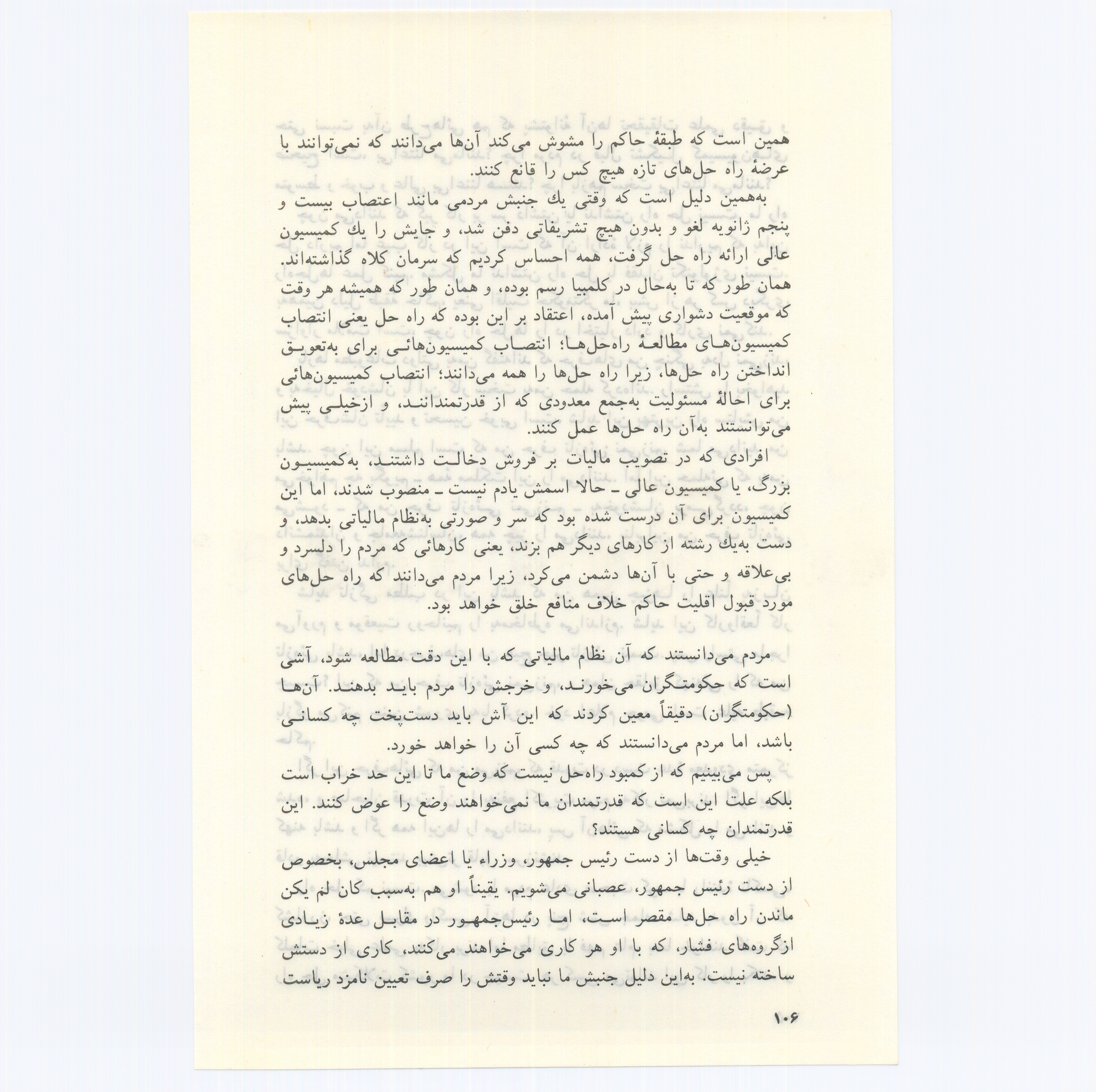 همین است که طبقهٔ حاکم را مشوش می‌کند آن‌ها می‌دانند که نمی‌توانند با عرضهٔ راه حل‌های تازه هیچ کس را قانع کنند.

به‌همین دلیل است که وقتی یك جنبش مردمی مانند اعتصاب بیست و پنجم ژانویه لغو و بدون هیچ تشریفاتی دفن شد، و جایش را یك کمیسیون عالی ارائه راه حل گرفت، همه احساس کردیم که سرمان کلاه گذاشته‌اند. همان طور که تا به‌حال در کلمبیا رسم بوده، و همان طور که همیشه هر وقت که موقعیت دشواری پیش آمده، اعتقاد بر این بوده که راه حل یعنی انتصاب کمیسیون‌های مطالعهٔ راه‌حل‌ها؛ انتصاب کمیسیون‌هائی برای به‌تعویق انداختن راه حل‌ها، زیرا راه حل‌ها را همه می‌دانند؛ انتصاب کمیسیون‌هائی برای احالهٔ مسئولیت به‌جمع معدودی که از قدرتمندانند، و ازخیلی پیش می‌توانستند به‌آن راه حل‌ها عمل کنند.

افرادی که در تصویب مالیات بر فروش دخالت داشتند، به‌کمیسیون بزرگ، یا کمیسیون عالی ـ حالا اسمش یادم نیست ـ منصوب شدند، اما این کمیسیون برای آن درست شده بود که سر و صورتی به‌نظام مالیاتی بدهد، و دست به‌یك رشته از کارهای دیگر هم بزند، یعنی کارهائی که مردم را دلسرد و بی‌علاقه و حتی با آن‌ها دشمن می‌کرد، زیرا مردم می‌دانند که راه حل‌های مورد قبول اقلیت حاکم خلاف منافع خلق خواهد بود.

مردم می‌دانستند که آن نظام مالیاتی که با این دقت مطالعه شود، آشی است که حکومتگران می‌خورند، و خرجش را مردم باید بدهند. آن‌ها (حکومتگران) دقیقاً معین کردند که این آش باید دست‌پخت چه کسانی باشد، اما مردم می‌دانستند که چه کسی آن را خواهد خورد.

پس می‌بینیم که از کمبود راه‌حل نیست که وضع ما تا این حد خراب است بلکه علت این است که قدرتمندان ما نمی‌خواهند وضع را عوض کنند. این قدرتمندان چه کسانی هستند؟

خیلی وقت‌ها از دست رئیس جمهور، وزراء یا اعضای مجلس، بخصوص از دست رئیس جمهور، عصبانی می‌شویم. یقیناً او هم به‌سبب کان لم یکن ماندن راه حل‌ها مقصر است، اما رئیس‌جمهور در مقابل عدهٔ زیادی ازگروه‌های فشار، که با او هر کاری می‌خواهند می‌کنند، کاری از دستش ساخته نیست. به‌این دلیل جنبش ما نباید وقتش را صرف تعیین نامزد ریاست

۱۰۶